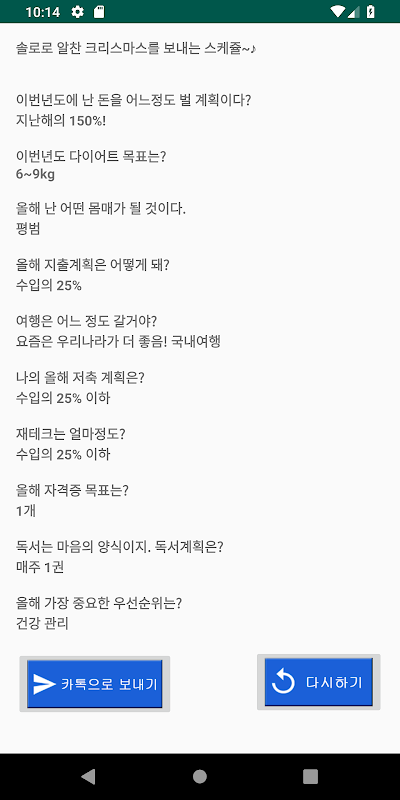 10:14

솔로로 알찬 크리스마스를 보내는 스케쥴~♪

이번년도에 난 돈을 어느정도 벌 계획이다?
지난해의 150%!

이번년도 다이어트 목표는?
6~9kg

올해 난 어떤 몸매가 될 것이다.
평범

올해 지출계획은 어떻게 돼?
수입의 25%

여행은 어느 정도 갈거야?
요즘은 우리나라가 더 좋음! 국내여행

나의 올해 저축 계획은?
수입의 25% 이하

재테크는 얼마정도?
수입의 25% 이하

올해 자격증 목표는?
1개

독서는 마음의 양식이지. 독서계획은?
매주 1권

올해 가장 중요한 우선순위는?
건강 관리

카톡으로 보내기

다시하기